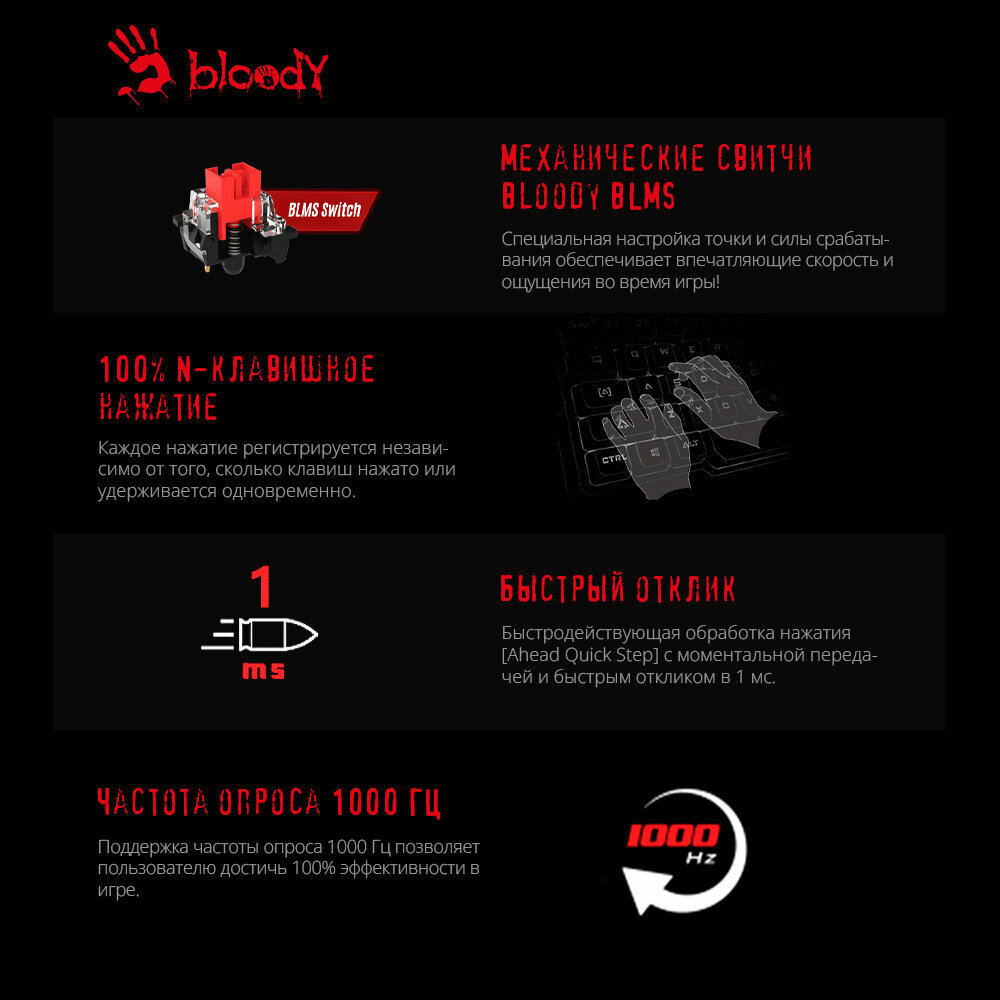 bloody

BLMS Switch

МЕХАНИЧЕСКИЕ СВИТЧИ BLOODY BLMS

Специальная настройка точки и силы срабатывания обеспечивает впечатляющие скорость и ощущения во время игры!

100% N-КЛАВИШНОЕ НАЖАТИЕ

Каждое нажатие регистрируется независимо от того, сколько клавиш нажато или удерживается одновременно.

1
ms

БЫСТРЫЙ ОТКЛИК

Быстродействующая обработка нажатия [Ahead Quick Step] с моментальной передачей и быстрым откликом в 1 мс.

ЧАСТОТА ОПРОСА 1000 ГЦ

Поддержка частоты опроса 1000 Гц позволяет пользователю достичь 100% эффективности в игре.

1000
Hz